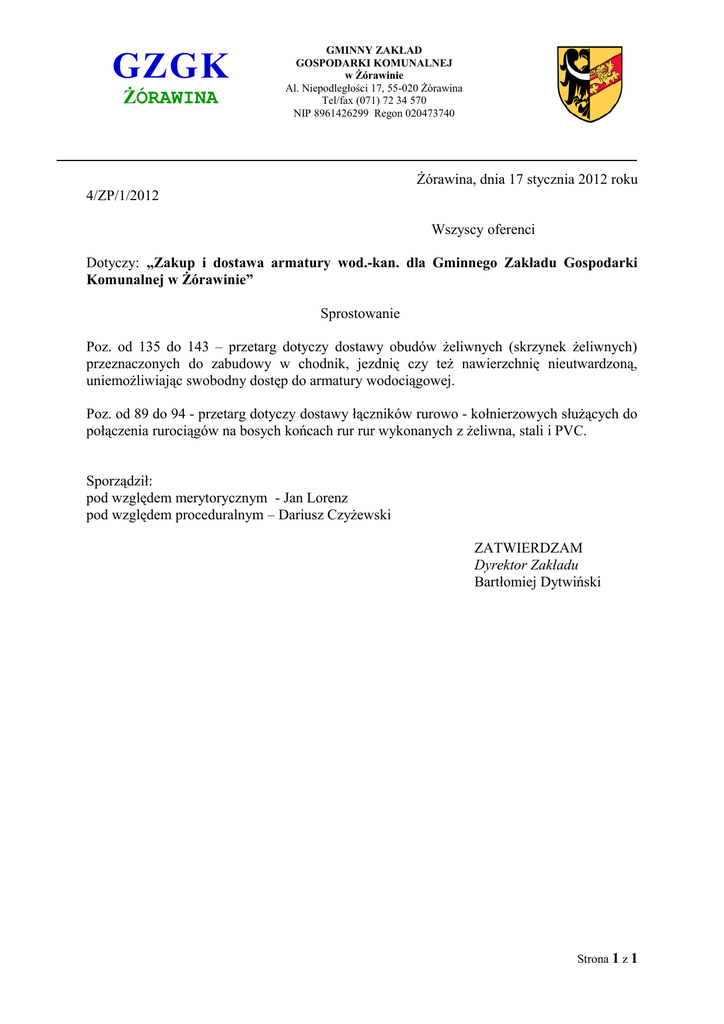 GZGK
ŻÓRAWINA

GMINNY ZAKŁAD
GOSPODARKI KOMUNALNEJ
w Żórawinie
Al. Niepodległości 17, 55-020 Żórawina
Tel/fax (071) 72 34 570
NIP 8961426299 Regon 020473740

Żórawina, dnia 17 stycznia 2012 roku

4/ZP/1/2012

Wszyscy oferenci

Dotyczy: „Zakup i dostawa armatury wod.-kan. dla Gminnego Zakładu Gospodarki Komunalnej w Żórawinie"

Sprostowanie

Poz. od 135 do 143 – przetarg dotyczy dostawy obudów żeliwnych (skrzynek żeliwnych) przeznaczonych do zabudowy w chodnik, jezdnię czy też nawierzchnię nieutwardzoną, uniemożliwiając swobodny dostęp do armatury wodociągowej.

Poz. od 89 do 94 - przetarg dotyczy dostawy łączników rurowo - kołnierzowych służących do połączenia rurociągów na bosych końcach rur rur wykonanych z żeliwna, stali i PVC.

Sporządził:
pod względem merytorycznym - Jan Lorenz
pod względem proceduralnym – Dariusz Czyżewski

ZATWIERDZAM
Dyrektor Zakładu
Bartłomiej Dytwiński

Strona 1 z 1